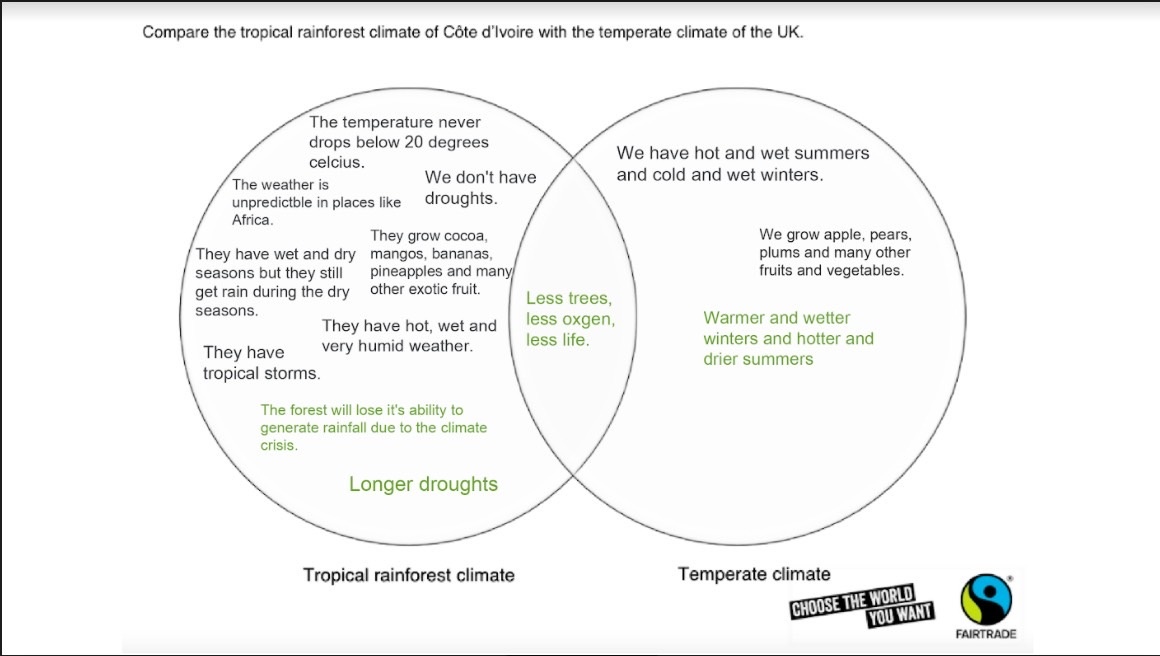 Compare the tropical rainforest climate of Côte d'Ivoire with the temperate climate of the UK.

The temperature never drops below 20 degrees celcius.

The weather is unpredictble in places like Africa.

We don't have droughts.

They have wet and dry seasons but they still get rain during the dry seasons.

They grow cocoa, mangos, bananas, pineapples and many other exotic fruit.

They have hot, wet and very humid weather.

They have tropical storms.

The forest will lose it's ability to generate rainfall due to the climate crisis.

Longer droughts

Less trees, less oxgen, less life.

We have hot and wet summers and cold and wet winters.

We grow apple, pears, plums and many other fruits and vegetables.

Warmer and wetter winters and hotter and drier summers

Tropical rainforest climate

Temperate climate

CHOOSE THE WORLD YOU WANT

FAIRTRADE